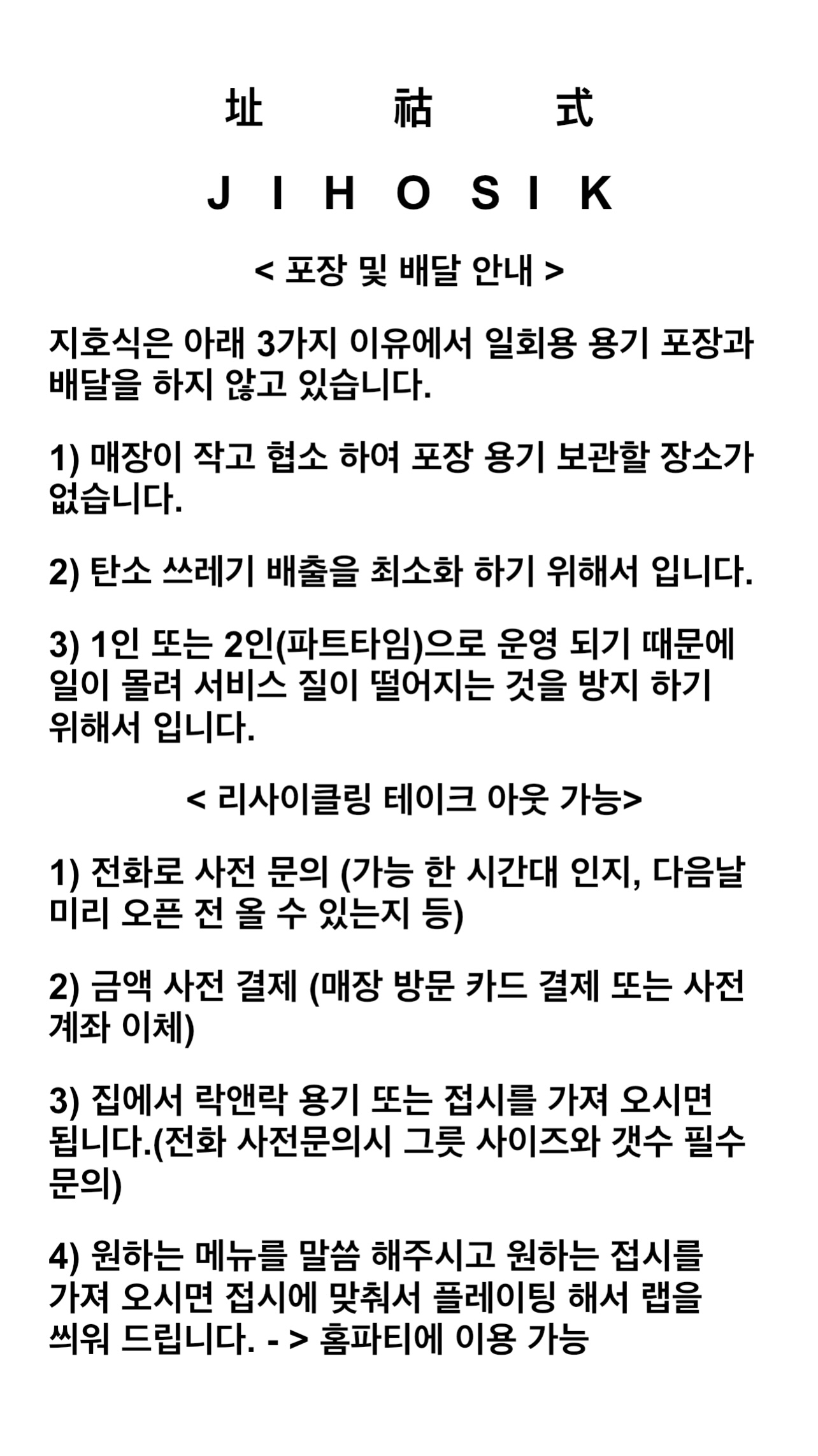 址 祜 式

J I H O S I K

< 포장 및 배달 안내 >

지호식은 아래 3가지 이유에서 일회용 용기 포장과 배달을 하지 않고 있습니다.

1) 매장이 작고 협소 하여 포장 용기 보관할 장소가 없습니다.

2) 탄소 쓰레기 배출을 최소화 하기 위해서 입니다.

3) 1인 또는 2인(파트타임)으로 운영 되기 때문에 일이 몰려 서비스 질이 떨어지는 것을 방지 하기 위해서 입니다.

< 리사이클링 테이크 아웃 가능>

1) 전화로 사전 문의 (가능 한 시간대 인지, 다음날 미리 오픈 전 올 수 있는지 등)

2) 금액 사전 결제 (매장 방문 카드 결제 또는 사전 계좌 이체)

3) 집에서 락앤락 용기 또는 접시를 가져 오시면 됩니다.(전화 사전문의시 그릇 사이즈와 갯수 필수 문의)

4) 원하는 메뉴를 말씀 해주시고 원하는 접시를 가져 오시면 접시에 맞춰서 플레이팅 해서 랩을 씌워 드립니다. - > 홈파티에 이용 가능